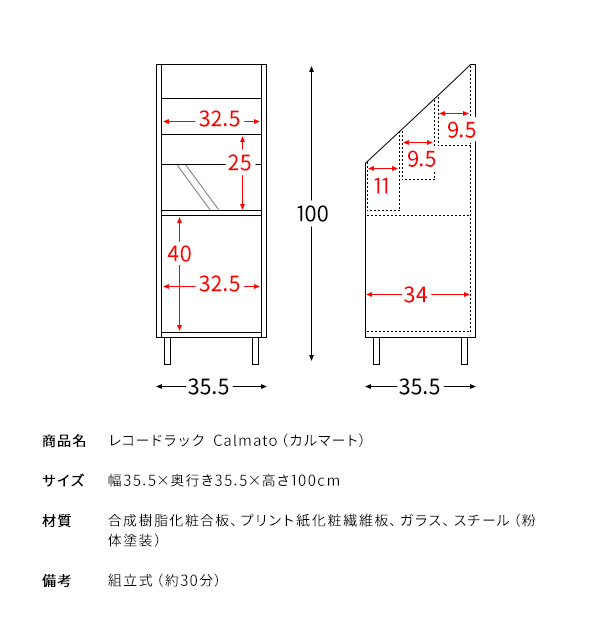 32.5

25

40

32.5

100

9.5

9.5

11

34

35.5

35.5

商品名　レコードラック Calmato（カルマート）

サイズ　幅35.5×奥行き35.5×高さ100cm

材質　合成樹脂化粧合板、プリント紙化粧繊維板、ガラス、スチール（粉体塗装）

備考　組立式（約30分）